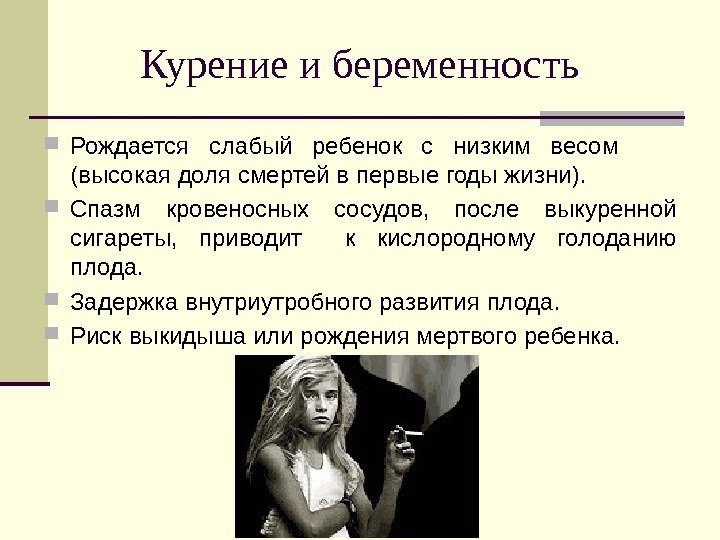 Курение и беременность

Рождается слабый ребенок с низким весом (высокая доля смертей в первые годы жизни).

Спазм кровеносных сосудов, после выкуренной сигареты, приводит к кислородному голоданию плода.

Задержка внутриутробного развития плода.

Риск выкидыша или рождения мертвого ребенка.